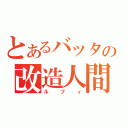 とあるバッタの
改造人間
ルフィ